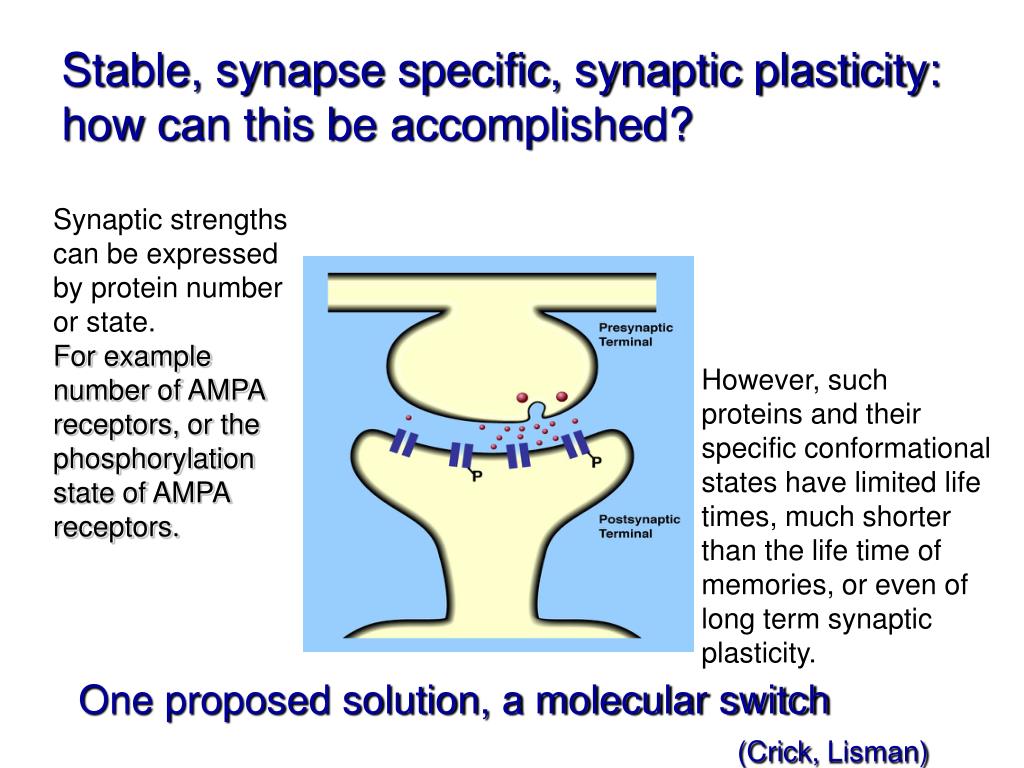 Stable, synapse specific, synaptic plasticity: how can this be accomplished?

Synaptic strengths can be expressed by protein number or state.
For example number of AMPA receptors, or the phosphorylation state of AMPA receptors.

Presynaptic Terminal

P

P

Postsynaptic Terminal

However, such proteins and their specific conformational states have limited life times, much shorter than the life time of memories, or even of long term synaptic plasticity.

One proposed solution, a molecular switch

(Crick, Lisman)